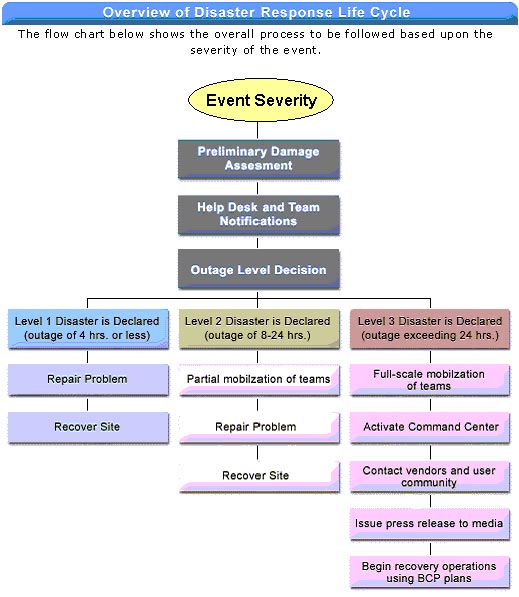 Overview of Disaster Response Life Cycle

The flow chart below shows the overall process to be followed based upon the severity of the event.

Event Severity

Preliminary Damage Assesment

Help Desk and Team Notifications

Outage Level Decision

Level 1 Disaster is Declared (outage of 4 hrs. or less)

Repair Problem

Recover Site

Level 2 Disaster is Declared (outage of 8-24 hrs.)

Partial mobilzation of teams

Repair Problem

Recover Site

Level 3 Disaster is Declared (outage exceeding 24 hrs.)

Full-scale mobilzation of teams

Activate Command Center

Contact vendors and user community

Issue press release to media

Begin recovery operations using BCP plans